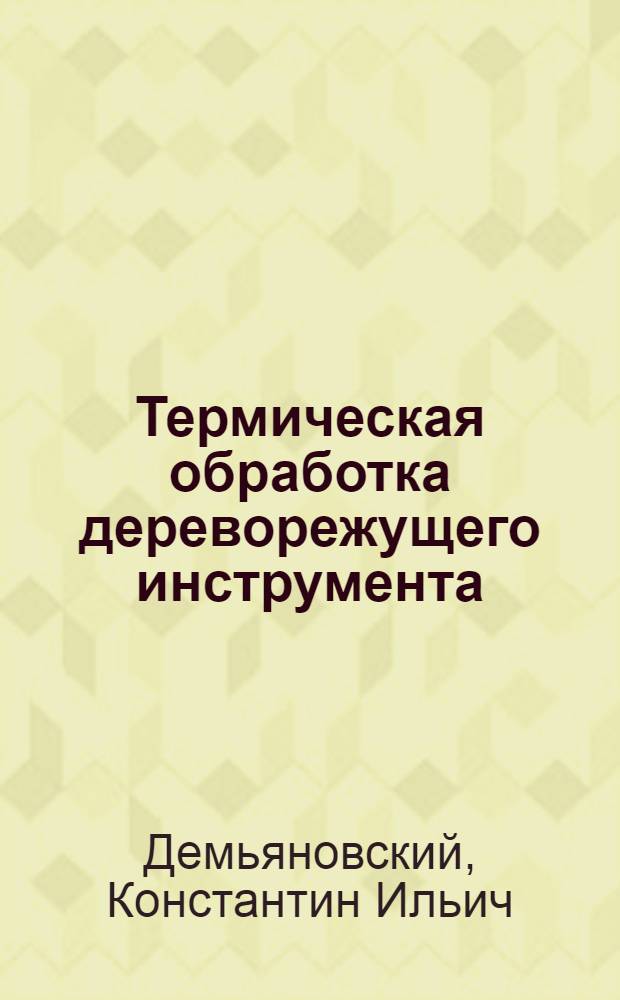 Термическая обработка дереворежущего инструмента

Демьяновский, Константин Ильич